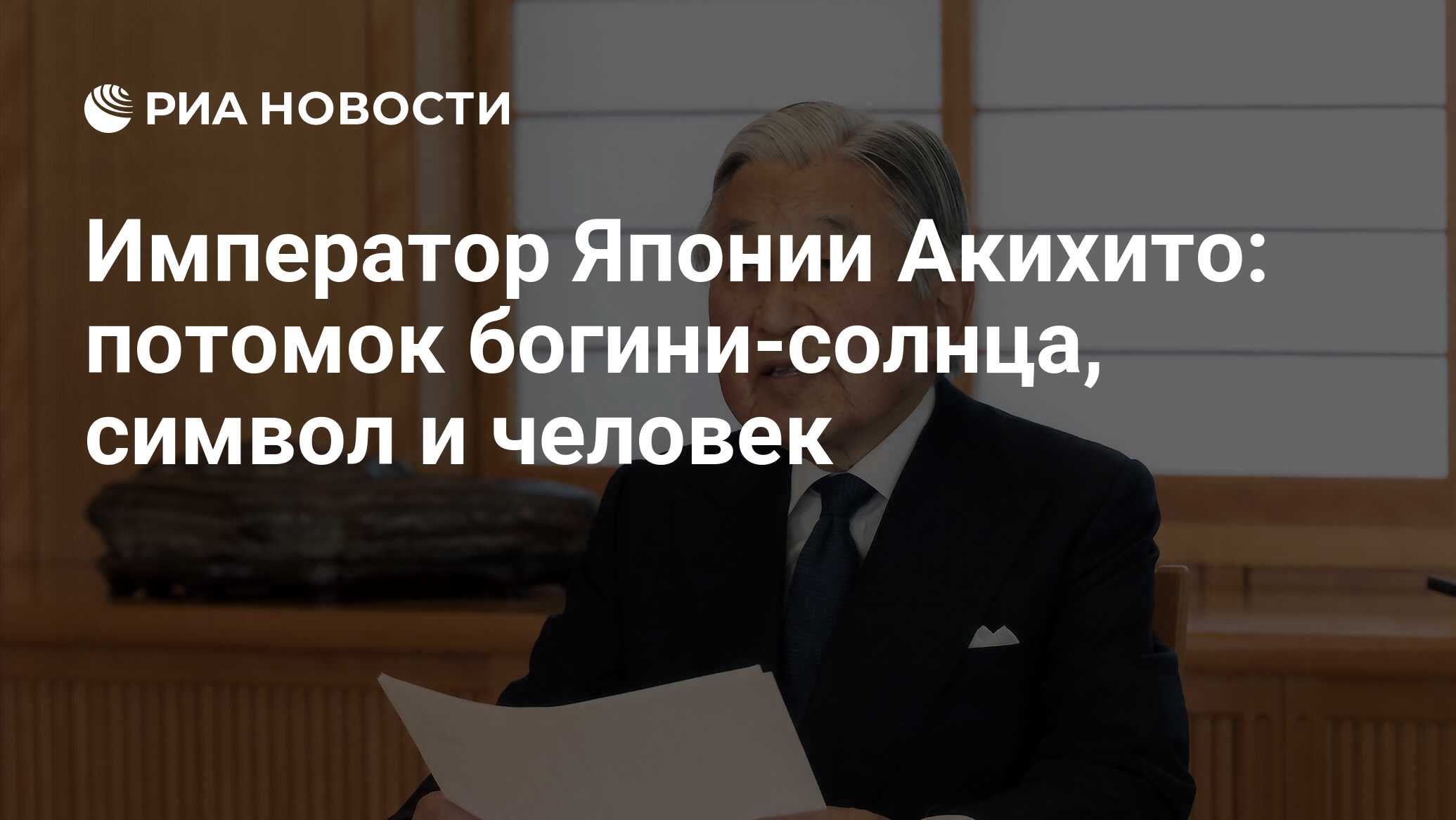 РИА НОВОСТИ

Император Японии Акихито: потомок богини-солнца, символ и человек